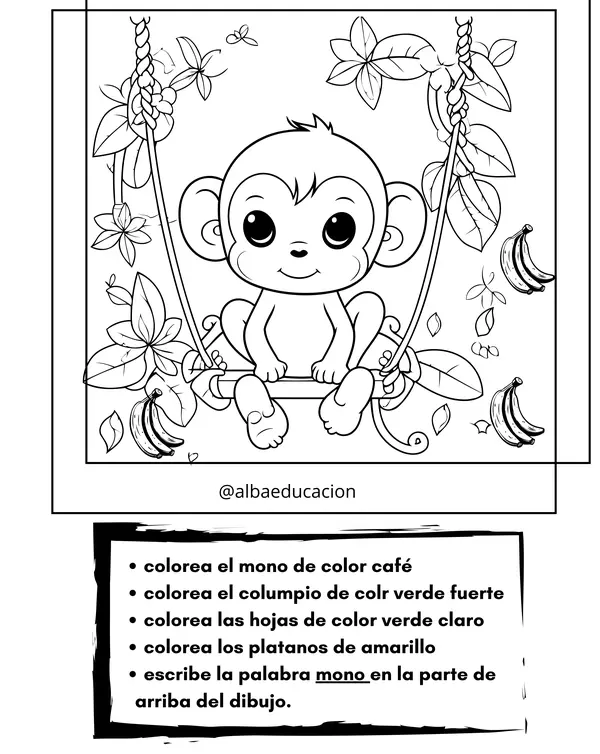 @albaeducacion

• colorea el mono de color café
• colorea el columpio de colr verde fuerte
• colorea las hojas de color verde claro
• colorea los platanos de amarillo
• escribe la palabra mono en la parte de arriba del dibujo.